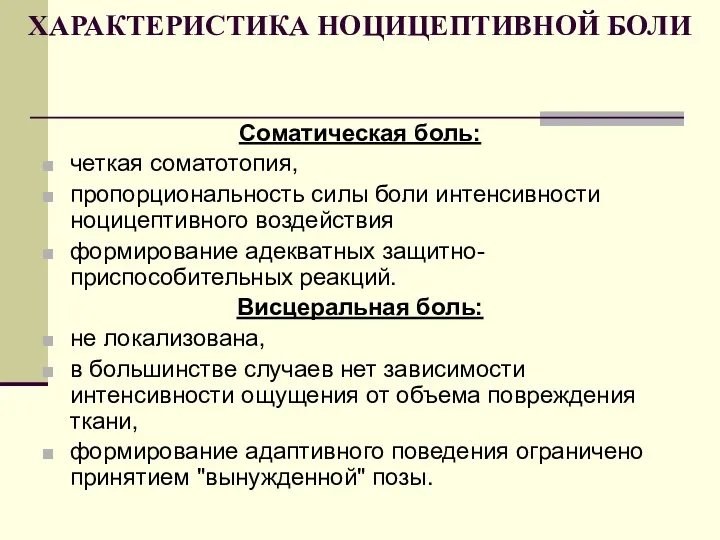 ХАРАКТЕРИСТИКА НОЦИЦЕПТИВНОЙ БОЛИ

Соматическая боль:

четкая соматотопия,

пропорциональность силы боли интенсивности ноцицептивного воздействия

формирование адекватных защитно-приспособительных реакций.

Висцеральная боль:

не локализована,

в большинстве случаев нет зависимости интенсивности ощущения от объема повреждения ткани,

формирование адаптивного поведения ограничено принятием "вынужденной" позы.